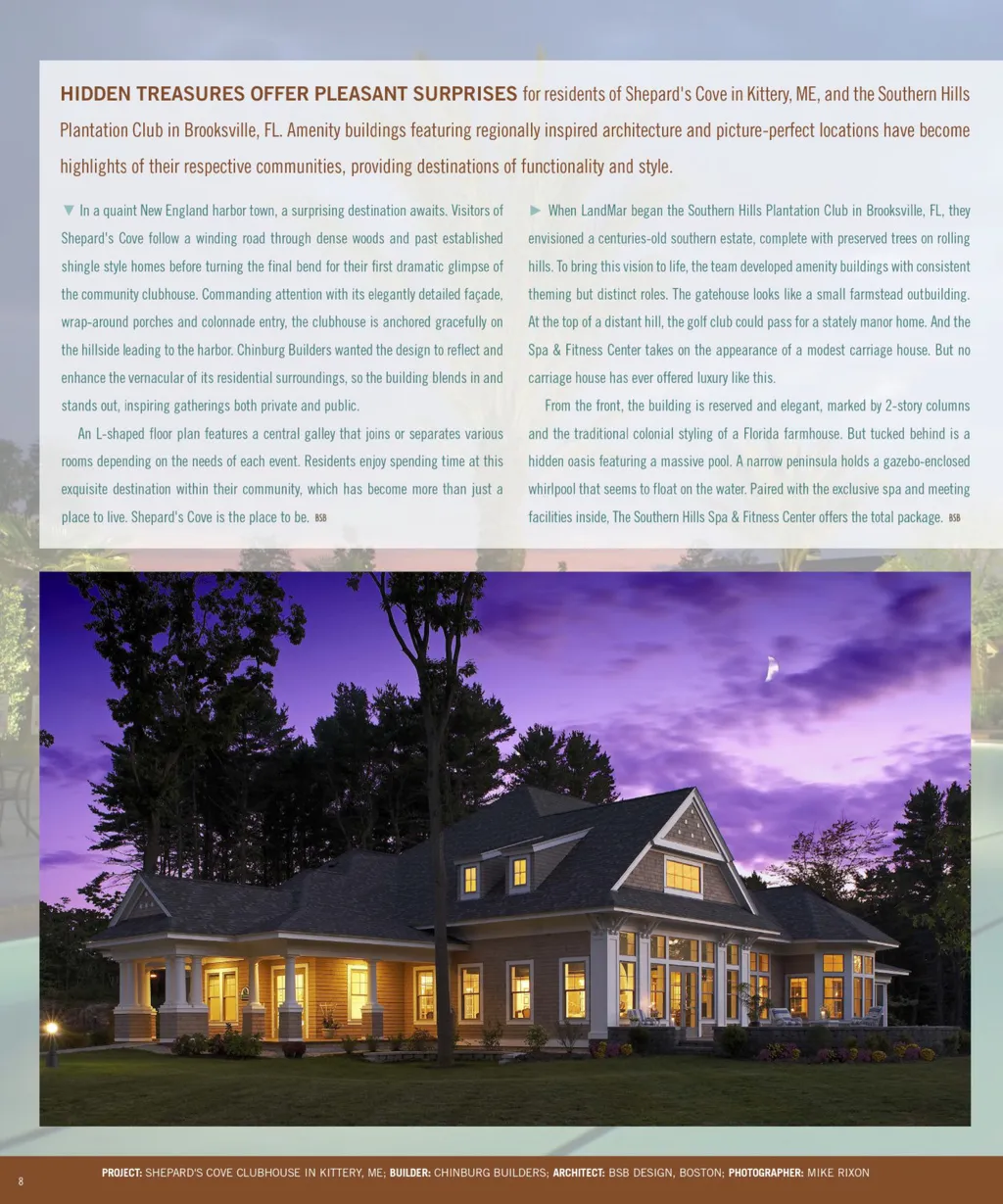 HIDDEN TREASURES OFFER PLEASANT SURPRISES for residents of Shepard's Cove in Kittery, ME, and the Southern Hills Plantation Club in Brooksville, FL. Amenity buildings featuring regionally inspired architecture and picture-perfect locations have become highlights of their respective communities, providing destinations of functionality and style.

▼ In a quaint New England harbor town, a surprising destination awaits. Visitors of Shepard's Cove follow a winding road through dense woods and past established shingle style homes before turning the final bend for their first dramatic glimpse of the community clubhouse. Commanding attention with its elegantly detailed façade, wrap-around porches and colonnade entry, the clubhouse is anchored gracefully on the hillside leading to the harbor. Chinburg Builders wanted the design to reflect and enhance the vernacular of its residential surroundings, so the building blends in and stands out, inspiring gatherings both private and public.

An L-shaped floor plan features a central galley that joins or separates various rooms depending on the needs of each event. Residents enjoy spending time at this exquisite destination within their community, which has become more than just a place to live. Shepard's Cove is the place to be. BSB

► When LandMar began the Southern Hills Plantation Club in Brooksville, FL, they envisioned a centuries-old southern estate, complete with preserved trees on rolling hills. To bring this vision to life, the team developed amenity buildings with consistent theming but distinct roles. The gatehouse looks like a small farmstead outbuilding. At the top of a distant hill, the golf club could pass for a stately manor home. And the Spa & Fitness Center takes on the appearance of a modest carriage house. But no carriage house has ever offered luxury like this.

From the front, the building is reserved and elegant, marked by 2-story columns and the traditional colonial styling of a Florida farmhouse. But tucked behind is a hidden oasis featuring a massive pool. A narrow peninsula holds a gazebo-enclosed whirlpool that seems to float on the water. Paired with the exclusive spa and meeting facilities inside, The Southern Hills Spa & Fitness Center offers the total package. BSB

8

PROJECT: SHEPARD'S COVE CLUBHOUSE IN KITTERY, ME; BUILDER: CHINBURG BUILDERS; ARCHITECT: BSB DESIGN, BOSTON; PHOTOGRAPHER: MIKE RIXON